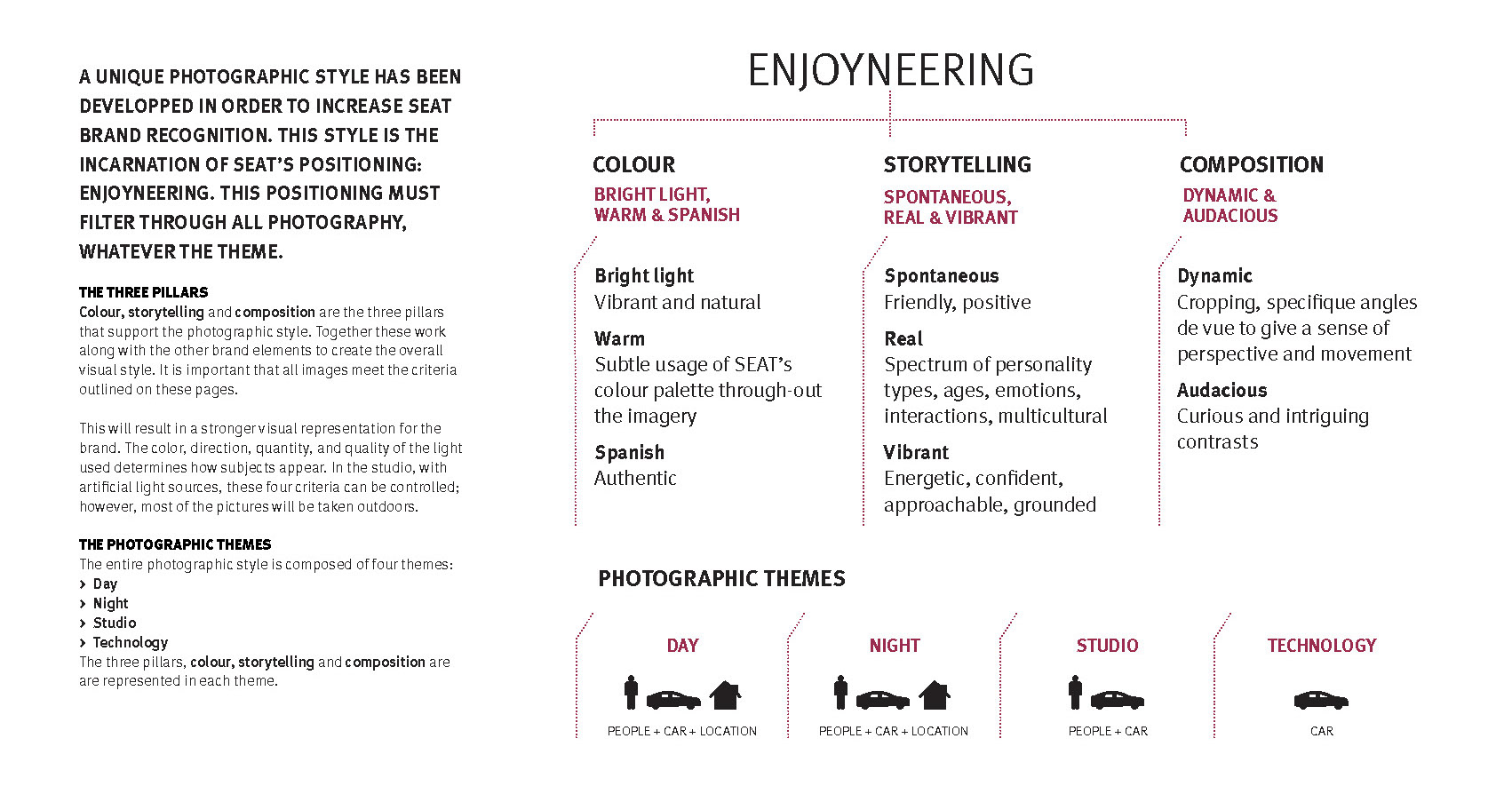 A UNIQUE PHOTOGRAPHIC STYLE HAS BEEN DEVELOPPED IN ORDER TO INCREASE SEAT BRAND RECOGNITION. THIS STYLE IS THE INCARNATION OF SEAT'S POSITIONING: ENJOYNEERING. THIS POSITIONING MUST FILTER THROUGH ALL PHOTOGRAPHY, WHATEVER THE THEME.

THE THREE PILLARS
Colour, storytelling and composition are the three pillars that support the photographic style. Together these work along with the other brand elements to create the overall visual style. It is important that all images meet the criteria outlined on these pages.

This will result in a stronger visual representation for the brand. The color, direction, quantity, and quality of the light used determines how subjects appear. In the studio, with artificial light sources, these four criteria can be controlled; however, most of the pictures will be taken outdoors.

THE PHOTOGRAPHIC THEMES
The entire photographic style is composed of four themes:
› Day
› Night
› Studio
› Technology
The three pillars, colour, storytelling and composition are are represented in each theme.

ENJOYNEERING

COLOUR
BRIGHT LIGHT, WARM & SPANISH

Bright light
Vibrant and natural

Warm
Subtle usage of SEAT's colour palette through-out the imagery

Spanish
Authentic

STORYTELLING
SPONTANEOUS, REAL & VIBRANT

Spontaneous
Friendly, positive

Real
Spectrum of personality types, ages, emotions, interactions, multicultural

Vibrant
Energetic, confident, approachable, grounded

COMPOSITION
DYNAMIC & AUDACIOUS

Dynamic
Cropping, specifique angles de vue to give a sense of perspective and movement

Audacious
Curious and intriguing contrasts

PHOTOGRAPHIC THEMES

DAY
PEOPLE + CAR + LOCATION

NIGHT
PEOPLE + CAR + LOCATION

STUDIO
PEOPLE + CAR

TECHNOLOGY
CAR